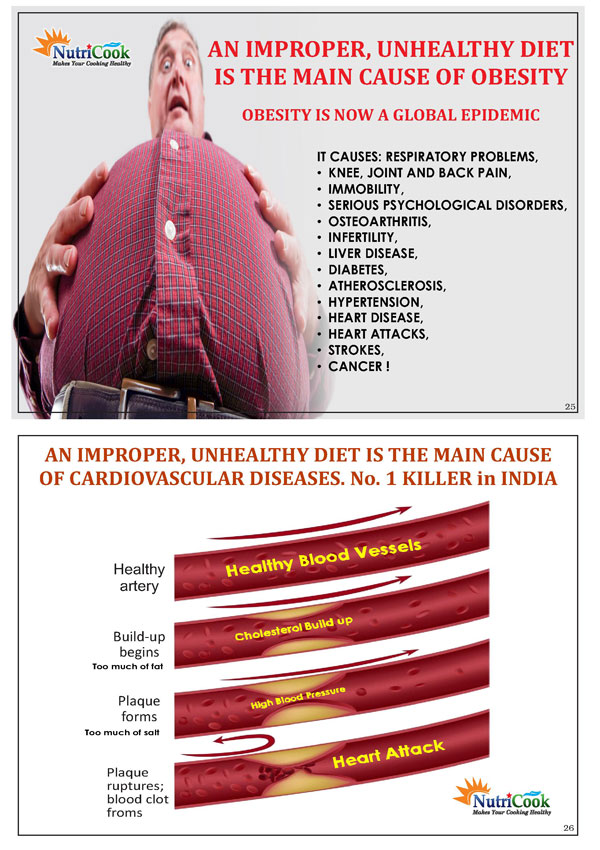 NutriCook
Makes Your Cooking Healthy

AN IMPROPER, UNHEALTHY DIET IS THE MAIN CAUSE OF OBESITY

OBESITY IS NOW A GLOBAL EPIDEMIC

IT CAUSES: RESPIRATORY PROBLEMS,
• KNEE, JOINT AND BACK PAIN,
• IMMOBILITY,
• SERIOUS PSYCHOLOGICAL DISORDERS,
• OSTEOARTHRITIS,
• INFERTILITY,
• LIVER DISEASE,
• DIABETES,
• ATHEROSCLEROSIS,
• HYPERTENSION,
• HEART DISEASE,
• HEART ATTACKS,
• STROKES,
• CANCER !

25

AN IMPROPER, UNHEALTHY DIET IS THE MAIN CAUSE OF CARDIOVASCULAR DISEASES. No. 1 KILLER in INDIA

Healthy artery

Healthy Blood Vessels

Build-up begins
Too much of fat

Cholesterol Build up

Plaque forms
Too much of salt

High Blood Pressure

Plaque ruptures; blood clot froms

Heart Attack

NutriCook
Makes Your Cooking Healthy

26